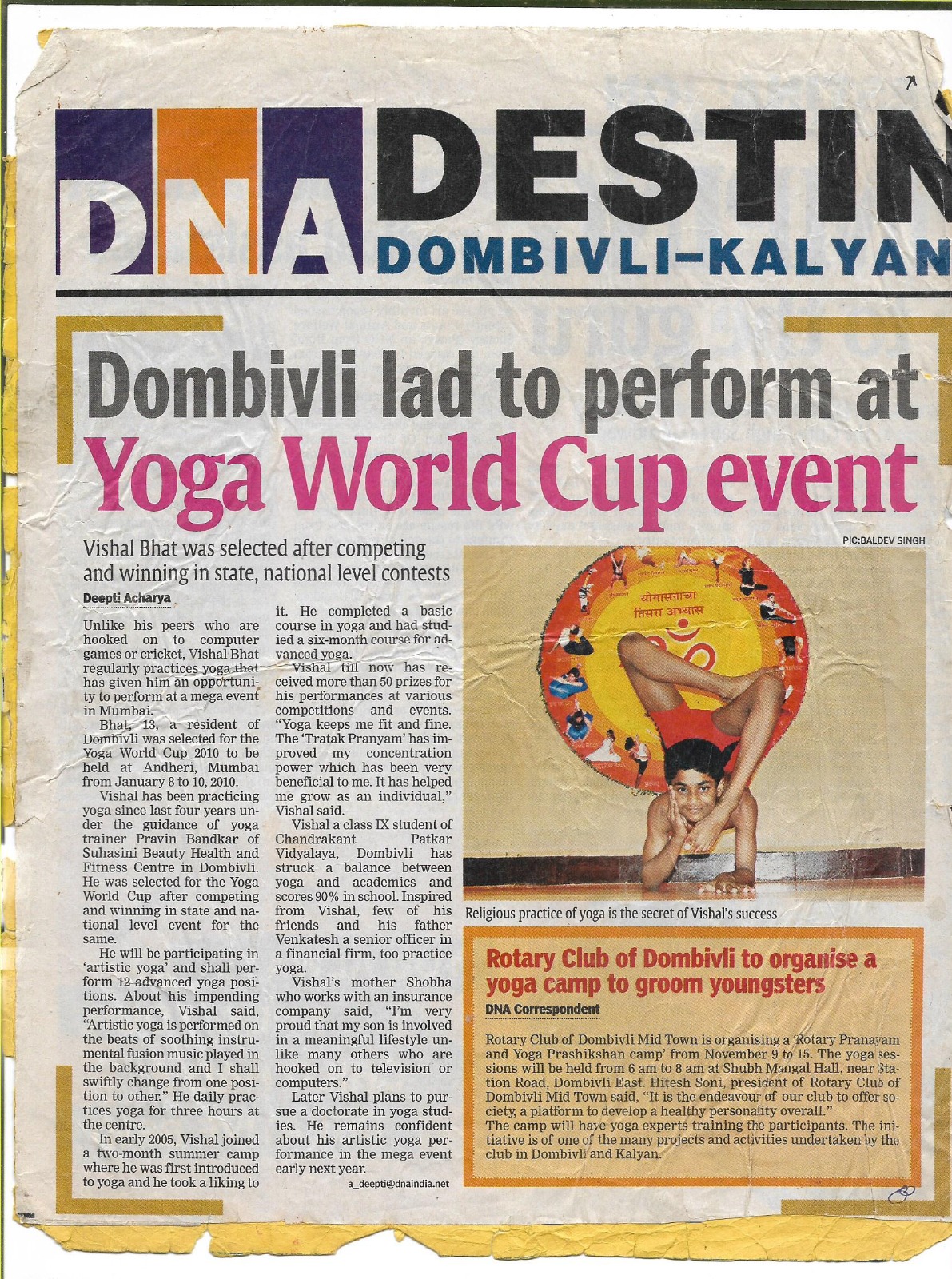 DNA DESTIN
DOMBIVLI–KALYAN

Dombivli lad to perform at Yoga World Cup event

Vishal Bhat was selected after competing and winning in state, national level contests

Deepti Acharya

Unlike his peers who are hooked on to computer games or cricket, Vishal Bhat regularly practices yoga that has given him an opportunity to perform at a mega event in Mumbai.

Bhat, 13, a resident of Dombivli was selected for the Yoga World Cup 2010 to be held at Andheri, Mumbai from January 8 to 10, 2010.

Vishal has been practicing yoga since last four years under the guidance of yoga trainer Pravin Bandkar of Suhasini Beauty Health and Fitness Centre in Dombivli. He was selected for the Yoga World Cup after competing and winning in state and national level event for the same.

He will be participating in 'artistic yoga' and shall perform 12 advanced yoga positions. About his impending performance, Vishal said, "Artistic yoga is performed on the beats of soothing instrumental fusion music played in the background and I shall swiftly change from one position to other." He daily practices yoga for three hours at the centre.

In early 2005, Vishal joined a two-month summer camp where he was first introduced to yoga and he took a liking to it. He completed a basic course in yoga and had studied a six-month course for advanced yoga.

Vishal till now has received more than 50 prizes for his performances at various competitions and events. "Yoga keeps me fit and fine. The 'Tratak Pranyam' has improved my concentration power which has been very beneficial to me. It has helped me grow as an individual," Vishal said.

Vishal a class IX student of Chandrakant Patkar Vidyalaya, Dombivli has struck a balance between yoga and academics and scores 90% in school. Inspired from Vishal, few of his friends and his father Venkatesh a senior officer in a financial firm, too practice yoga.

Vishal's mother Shobha who works with an insurance company said, "I'm very proud that my son is involved in a meaningful lifestyle unlike many others who are hooked on to television or computers."

Later Vishal plans to pursue a doctorate in yoga studies. He remains confident about his artistic yoga performance in the mega event early next year.

a_deepti@dnaindia.net

PIC:BALDEV SINGH

योगासनाचा
तिसरा अभ्यास

Religious practice of yoga is the secret of Vishal's success

Rotary Club of Dombivli to organise a yoga camp to groom youngsters

DNA Correspondent

Rotary Club of Dombivli Mid Town is organising a 'Rotary Pranayam and Yoga Prashikshan camp' from November 9 to 15. The yoga sessions will be held from 6 am to 8 am at Shubh Mangal Hall, near Station Road, Dombivli East. Hitesh Soni, president of Rotary Club of Dombivli Mid Town said, "It is the endeavour of our club to offer society, a platform to develop a healthy personality overall."

The camp will have yoga experts training the participants. The initiative is of one of the many projects and activities undertaken by the club in Dombivli and Kalyan.